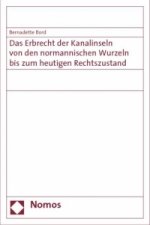 Bernadette Bord

Das Erbrecht der Kanalinseln von den normannischen Wurzeln bis zum heutigen Rechtszustand

Nomos